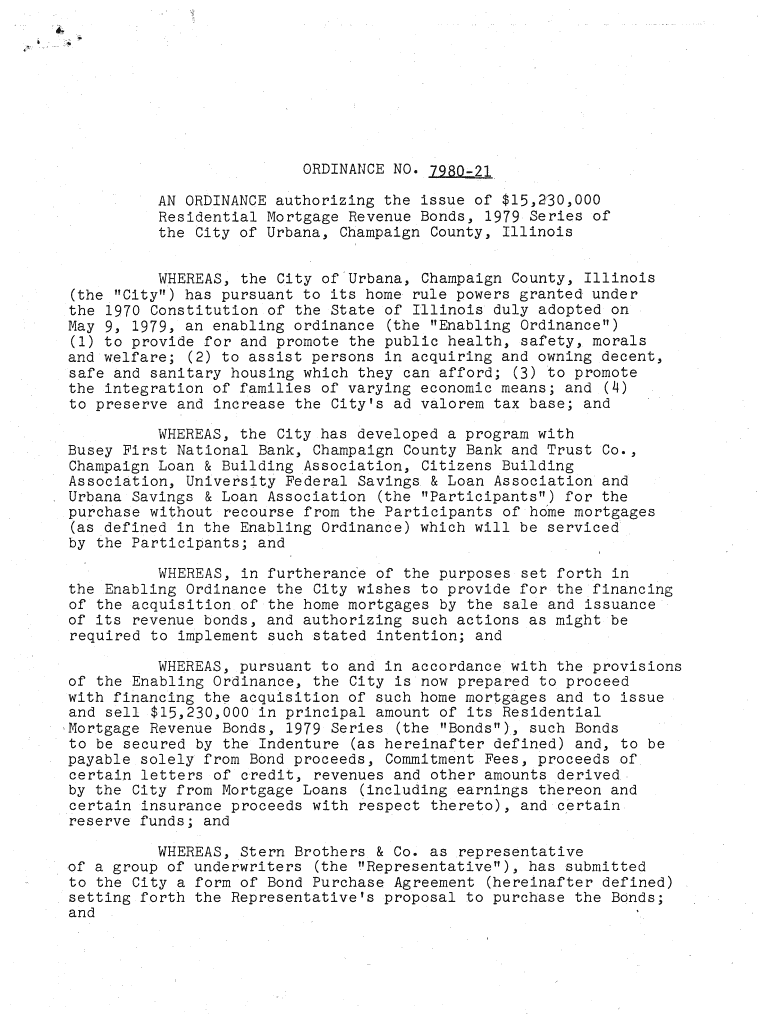 ORDINANCE NO. 7980-21

AN ORDINANCE authorizing the issue of $15,230,000 Residential Mortgage Revenue Bonds, 1979 Series of the City of Urbana, Champaign County, Illinois

WHEREAS, the City of Urbana, Champaign County, Illinois (the "City") has pursuant to its home rule powers granted under the 1970 Constitution of the State of Illinois duly adopted on May 9, 1979, an enabling ordinance (the "Enabling Ordinance") (1) to provide for and promote the public health, safety, morals and welfare; (2) to assist persons in acquiring and owning decent, safe and sanitary housing which they can afford; (3) to promote the integration of families of varying economic means; and (4) to preserve and increase the City's ad valorem tax base; and

WHEREAS, the City has developed a program with Busey First National Bank, Champaign County Bank and Trust Co., Champaign Loan & Building Association, Citizens Building Association, University Federal Savings & Loan Association and Urbana Savings & Loan Association (the "Participants") for the purchase without recourse from the Participants of home mortgages (as defined in the Enabling Ordinance) which will be serviced by the Participants; and

WHEREAS, in furtherance of the purposes set forth in the Enabling Ordinance the City wishes to provide for the financing of the acquisition of the home mortgages by the sale and issuance of its revenue bonds, and authorizing such actions as might be required to implement such stated intention; and

WHEREAS, pursuant to and in accordance with the provisions of the Enabling Ordinance, the City is now prepared to proceed with financing the acquisition of such home mortgages and to issue and sell $15,230,000 in principal amount of its Residential Mortgage Revenue Bonds, 1979 Series (the "Bonds"), such Bonds to be secured by the Indenture (as hereinafter defined) and, to be payable solely from Bond proceeds, Commitment Fees, proceeds of certain letters of credit, revenues and other amounts derived by the City from Mortgage Loans (including earnings thereon and certain insurance proceeds with respect thereto), and certain reserve funds; and

WHEREAS, Stern Brothers & Co. as representative of a group of underwriters (the "Representative"), has submitted to the City a form of Bond Purchase Agreement (hereinafter defined) setting forth the Representative's proposal to purchase the Bonds; and